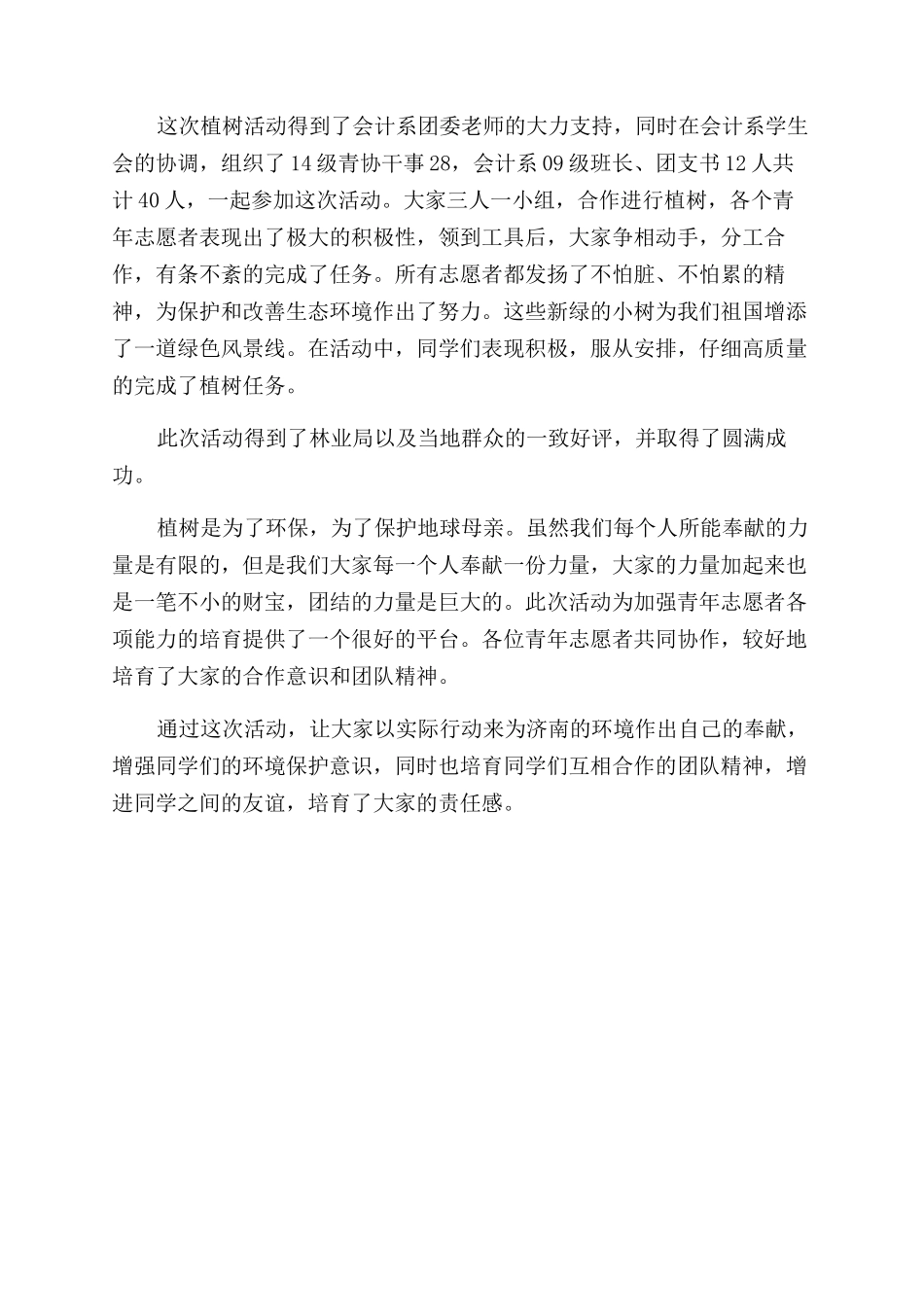 这次植树活动得到了会计系团委老师的大力支持，同时在会计系学生会的协调，组织了14级青协干事28，会计系09级班长、团支书12人共计40人，一起参加这次活动。大家三人一小组，合作进行植树，各个青年志愿者表现出了极大的积极性，领到工具后，大家争相动手，分工合作，有条不紊的完成了任务。所有志愿者都发扬了不怕脏、不怕累的精神，为保护和改善生态环境作出了努力。这些新绿的小树为我们祖国增添了一道绿色风景线。在活动中，同学们表现积极，服从安排，仔细高质量的完成了植树任务。

此次活动得到了林业局以及当地群众的一致好评，并取得了圆满成功。

植树是为了环保，为了保护地球母亲。虽然我们每个人所能奉献的力量是有限的，但是我们大家每一个人奉献一份力量，大家的力量加起来也是一笔不小的财宝，团结的力量是巨大的。此次活动为加强青年志愿者各项能力的培育提供了一个很好的平台。各位青年志愿者共同协作，较好地培育了大家的合作意识和团队精神。

通过这次活动，让大家以实际行动来为济南的环境作出自己的奉献，增强同学们的环境保护意识，同时也培育同学们互相合作的团队精神，增进同学之间的友谊，培育了大家的责任感。